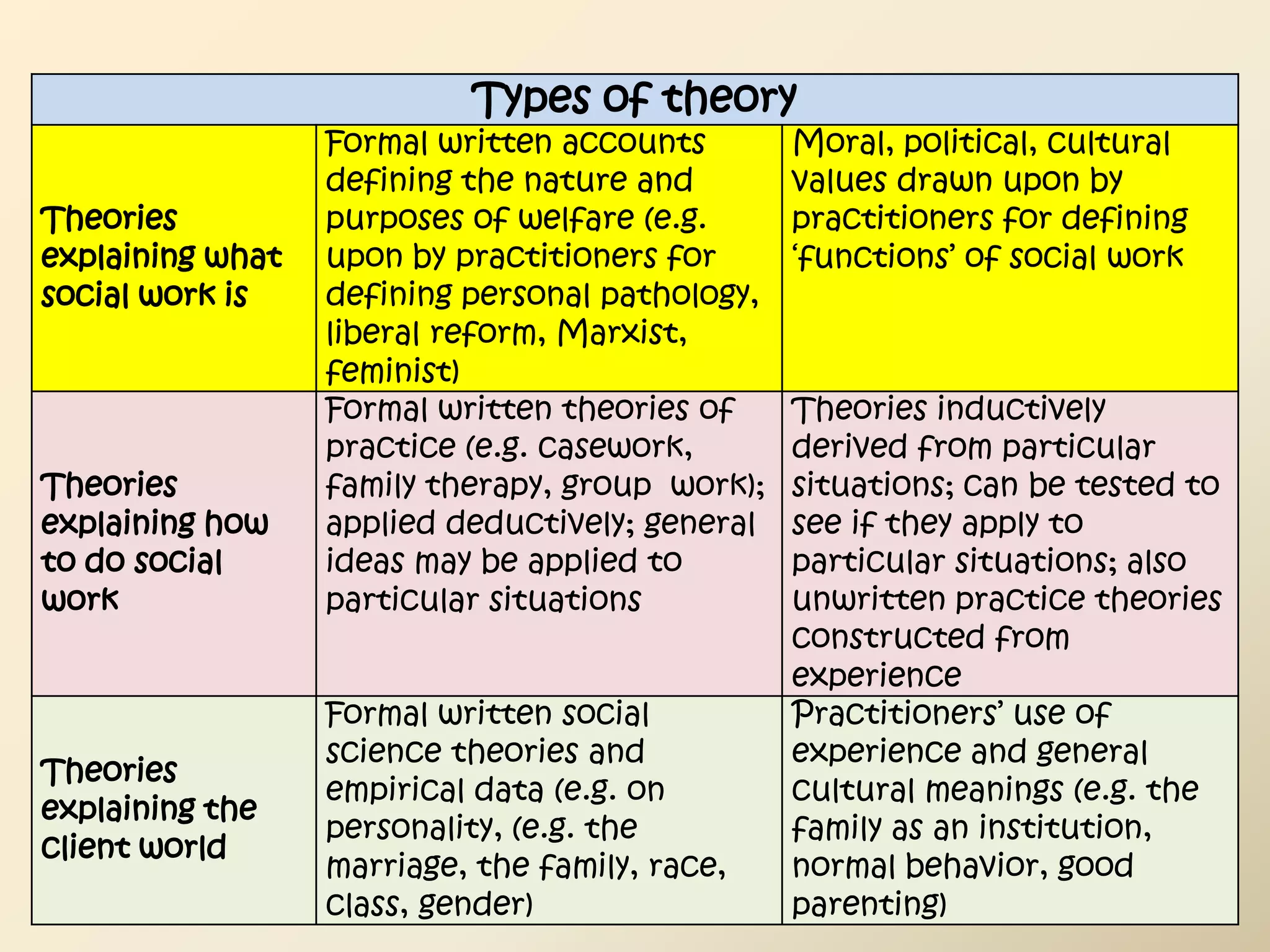 | Types of theory | | |
|---|---|---|
| Theories explaining what social work is | Formal written accounts defining the nature and purposes of welfare (e.g. upon by practitioners for defining personal pathology, liberal reform, Marxist, feminist) | Moral, political, cultural values drawn upon by practitioners for defining 'functions' of social work |
| Theories explaining how to do social work | Formal written theories of practice (e.g. casework, family therapy, group work); applied deductively; general ideas may be applied to particular situations | Theories inductively derived from particular situations; can be tested to see if they apply to particular situations; also unwritten practice theories constructed from experience |
| Theories explaining the client world | Formal written social science theories and empirical data (e.g. on personality, (e.g. the marriage, the family, race, class, gender) | Practitioners' use of experience and general cultural meanings (e.g. the family as an institution, normal behavior, good parenting) |